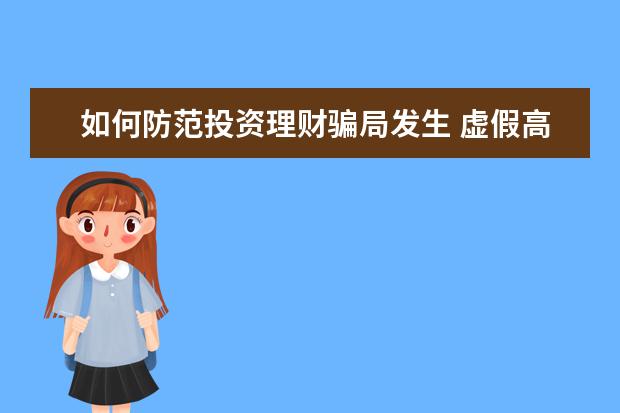 如何防范投资理财骗局发生 虚假高